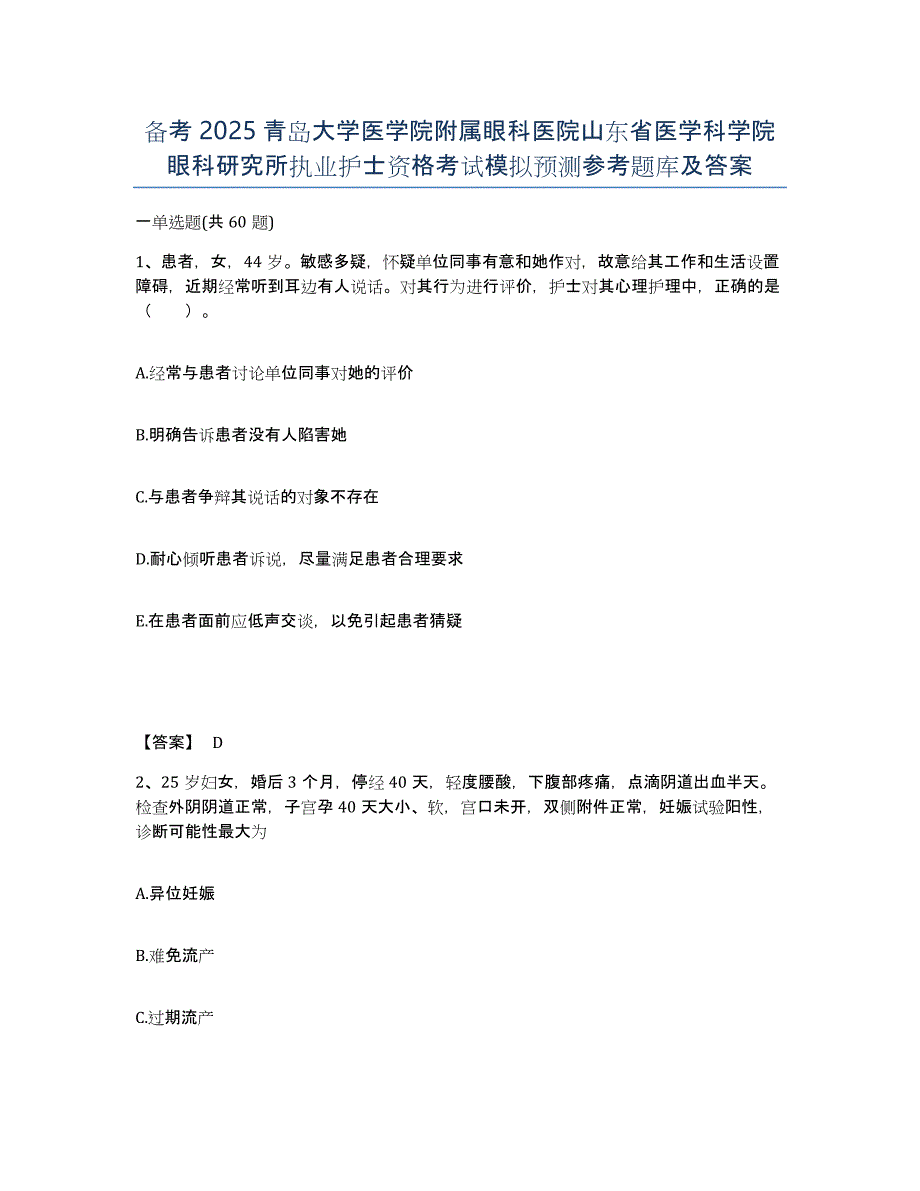 备考2025青岛大学医学院附属眼科医院山东省医学科学院眼科研究所执业护士资格考试模拟预测参考题库及答案

一单选题(共60题)

1、患者，女，44岁。敏感多疑，怀疑单位同事有意和她作对，故意给其工作和生活设置障碍，近期经常听到耳边有人说话。对其行为进行评价，护士对其心理护理中，正确的是（　　）。

A.经常与患者讨论单位同事对她的评价

B.明确告诉患者没有人陷害她

C.与患者争辩其说话的对象不存在

D.耐心倾听患者诉说，尽量满足患者合理要求

E.在患者面前应低声交谈，以免引起患者猜疑

【答案】 D

2、25岁妇女，婚后3个月，停经40天，轻度腰酸，下腹部疼痛，点滴阴道出血半天。检查外阴阴道正常，子宫孕40天大小、软，宫口未开，双侧附件正常，妊娠试验阳性，诊断可能性最大为

A.异位妊娠

B.难免流产

C.过期流产